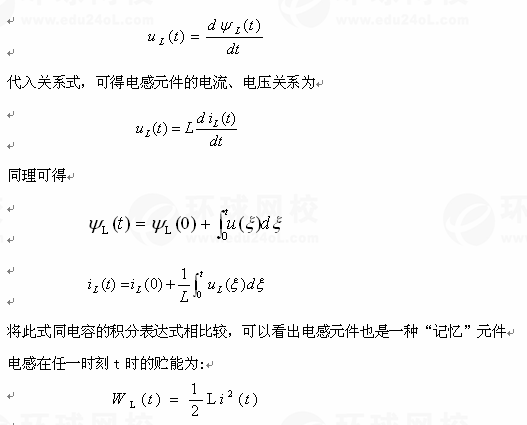 www.edu24oL.com www.edu24oL.com

$u_L(t) = \frac{d\psi_L(t)}{dt}$

代入关系式，可得电感元件的电流、电压关系为

$u_L(t) = L\frac{di_L(t)}{dt}$

同理可得

环球网校 www.edu24oL.com

$\psi_L(t) = \psi_L(0) + \int_0^t u(\xi)d\xi$

$i_L(t) = i_L(0) + \frac{1}{L}\int_0^t u_L(\xi)d\xi$

将此式同电容的积分表达式相比较，可以看出电感元件也是一种“记忆”元件

电感在任一时刻 t 时的贮能为:

$W_L(t) = \frac{1}{2}Li^2(t)$